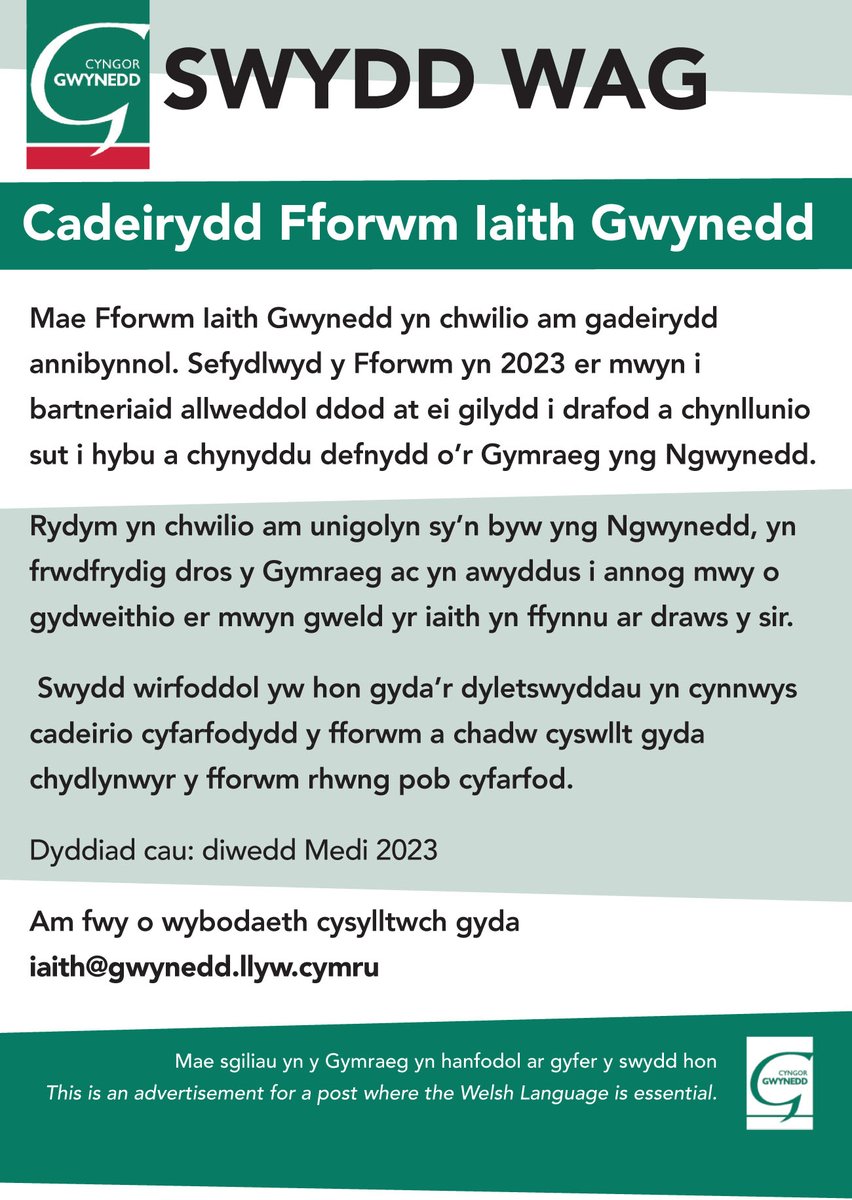 CYNGOR GWYNEDD

SWYDD WAG

Cadeirydd Fforwm Iaith Gwynedd

Mae Fforwm Iaith Gwynedd yn chwilio am gadeirydd annibynnol. Sefydlwyd y Fforwm yn 2023 er mwyn i bartneriaid allweddol ddod at ei gilydd i drafod a chynllunio sut i hybu a chynyddu defnydd o'r Gymraeg yng Ngwynedd.

Rydym yn chwilio am unigolyn sy'n byw yng Ngwynedd, yn frwdfrydig dros y Gymraeg ac yn awyddus i annog mwy o gydweithio er mwyn gweld yr iaith yn ffynnu ar draws y sir.

Swydd wirfoddol yw hon gyda'r dyletswyddau yn cynnwys cadeirio cyfarfodydd y fforwm a chadw cyswllt gyda chydlynwyr y fforwm rhwng pob cyfarfod.

Dyddiad cau: diwedd Medi 2023

Am fwy o wybodaeth cysylltwch gyda iaith@gwynedd.llyw.cymru

Mae sgiliau yn y Gymraeg yn hanfodol ar gyfer y swydd hon
This is an advertisement for a post where the Welsh Language is essential.

CYNGOR GWYNEDD